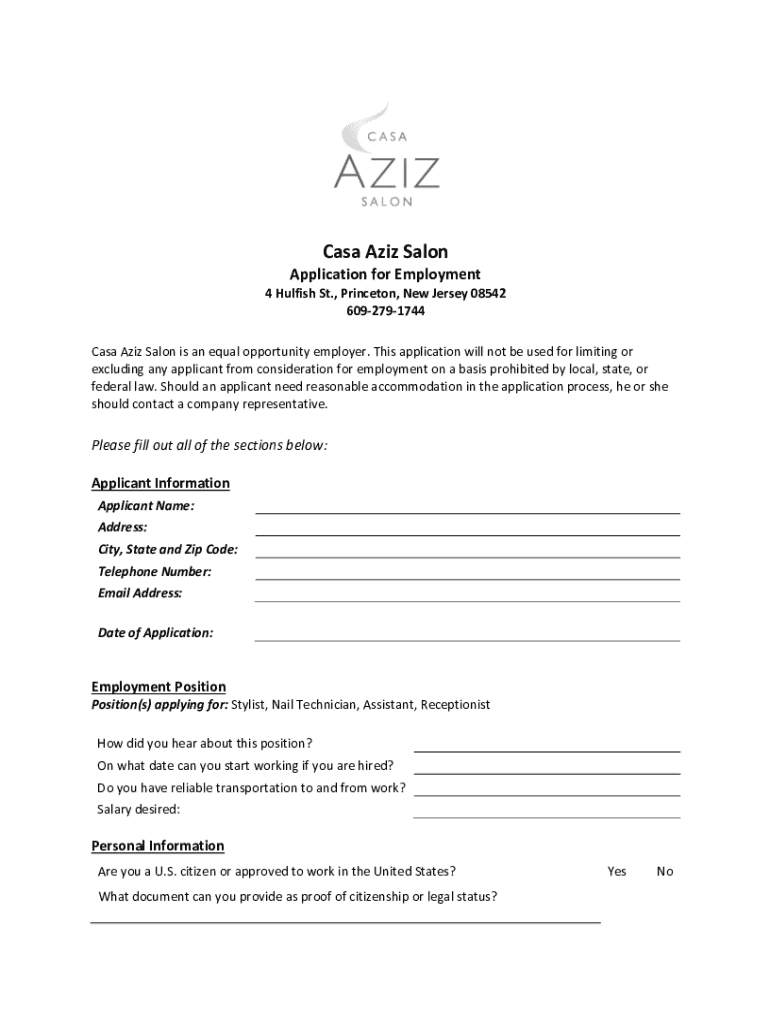 CASA
AZIZ
SALON

Casa Aziz Salon

Application for Employment

4 Hulfish St., Princeton, New Jersey 08542
609-279-1744

Casa Aziz Salon is an equal opportunity employer. This application will not be used for limiting or excluding any applicant from consideration for employment on a basis prohibited by local, state, or federal law. Should an applicant need reasonable accommodation in the application process, he or she should contact a company representative.

Please fill out all of the sections below:

Applicant Information

Applicant Name:
Address:
City, State and Zip Code:
Telephone Number:
Email Address:

Date of Application:

Employment Position

Position(s) applying for: Stylist, Nail Technician, Assistant, Receptionist

How did you hear about this position?
On what date can you start working if you are hired?
Do you have reliable transportation to and from work?
Salary desired:

Personal Information

Are you a U.S. citizen or approved to work in the United States? Yes No

What document can you provide as proof of citizenship or legal status?